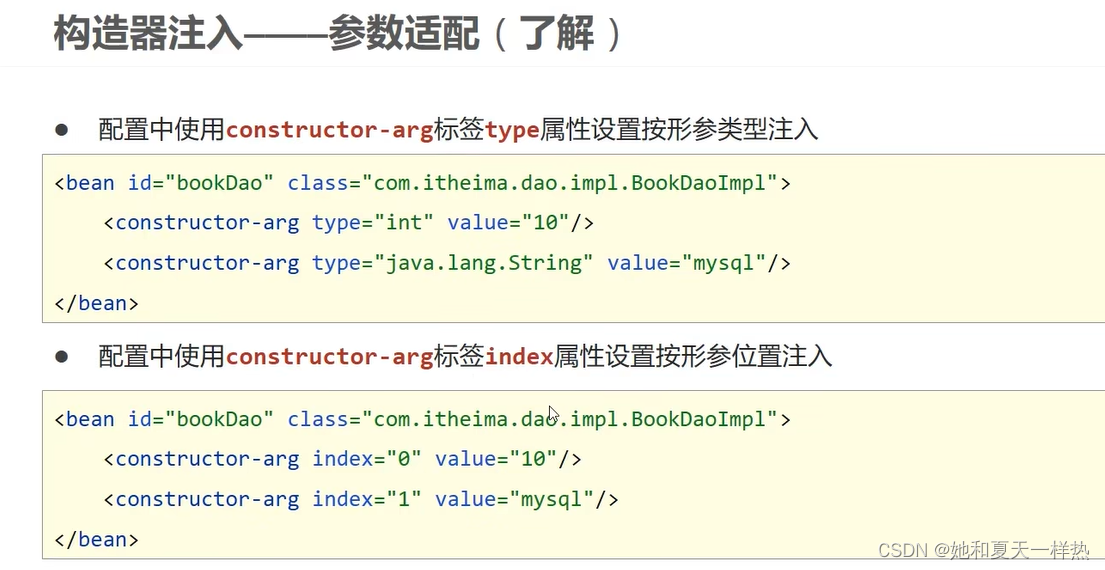 构造器注入——参数适配（了解）

• 配置中使用constructor-arg标签type属性设置按形参类型注入

<bean id="bookDao" class="com.itheima.dao.impl.BookDaoImpl">
    <constructor-arg type="int" value="10"/>
    <constructor-arg type="java.lang.String" value="mysql"/>
</bean>

• 配置中使用constructor-arg标签index属性设置按形参位置注入

<bean id="bookDao" class="com.itheima.dao.impl.BookDaoImpl">
    <constructor-arg index="0" value="10"/>
    <constructor-arg index="1" value="mysql"/>
</bean>

CSDN @她和夏天一样热